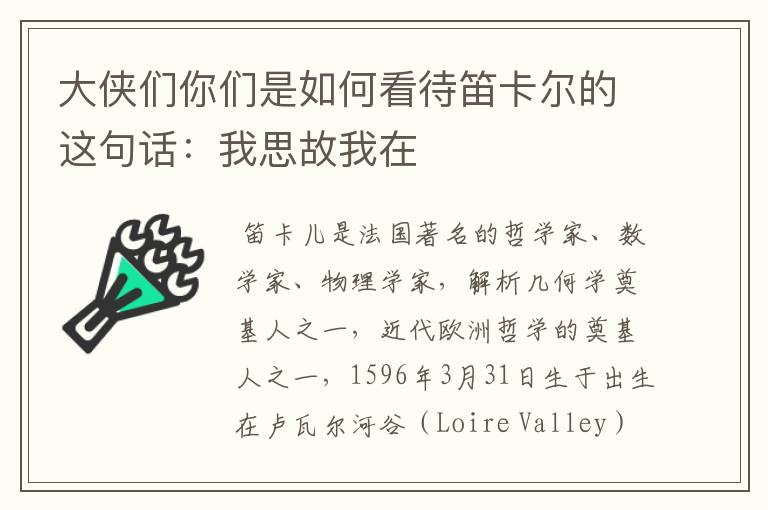 大侠们你们是如何看待笛卡尔的这句话：我思故我在

笛卡儿是法国著名的哲学家、数学家、物理学家，解析几何学奠基人之一，近代欧洲哲学的奠基人之一，1596年3月31日生于出生在卢瓦尔河谷（Loire Valley）